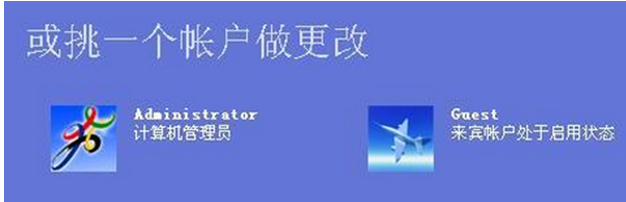 或挑一个帐户做更改

Administrator
计算机管理员

Guest
来宾帐户处于启用状态